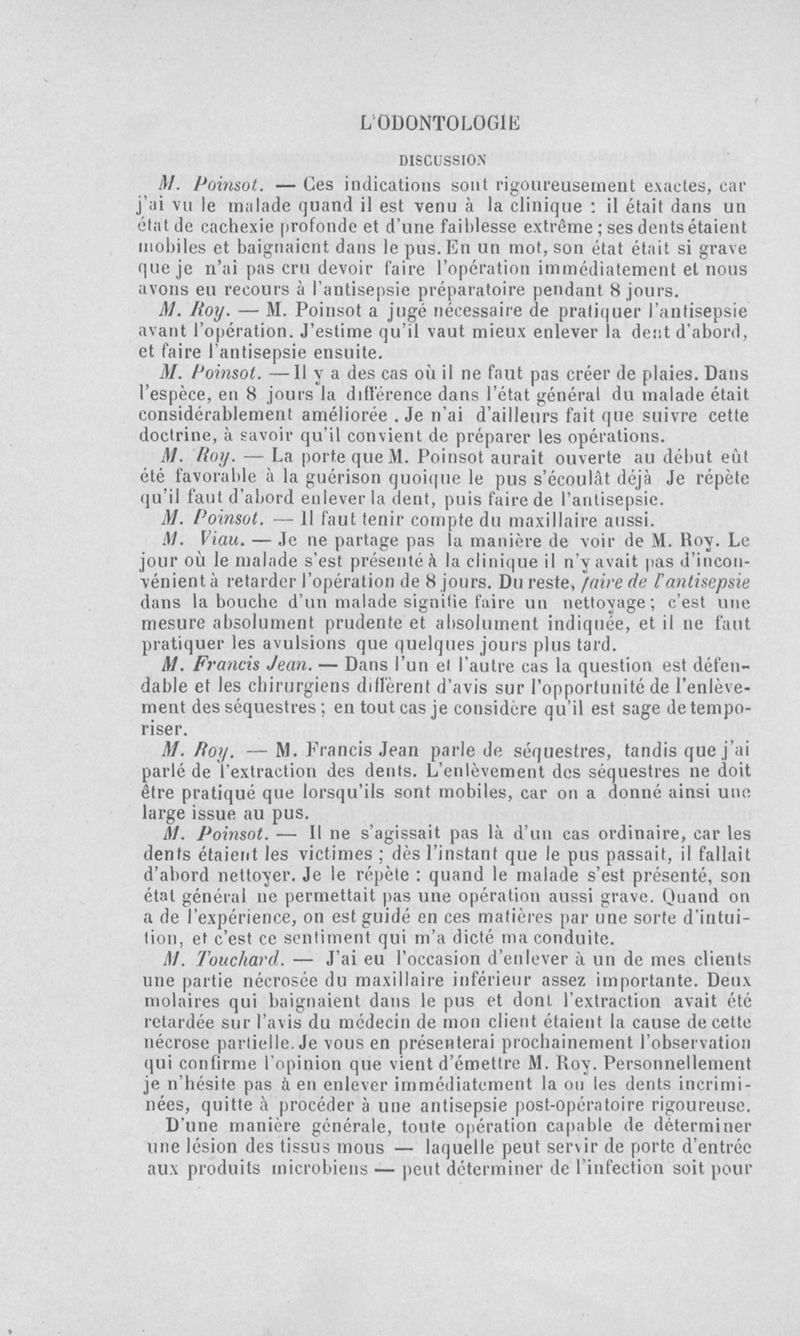 L'ODONTOLOGIE

DISCUSSION

M. Poinsot. — Ces indications sont rigoureusement exactes, car j'ai vu le malade quand il est venu à la clinique : il était dans un état de cachexie profonde et d'une faiblesse extrême ; ses dents étaient mobiles et baignaient dans le pus. En un mot, son état était si grave que je n'ai pas cru devoir faire l'opération immédiatement et nous avons eu recours à l'antisepsie préparatoire pendant 8 jours.

M. Roy. — M. Poinsot a jugé nécessaire de pratiquer l'antisepsie avant l'opération. J'estime qu'il vaut mieux enlever la dent d'abord, et faire l'antisepsie ensuite.

M. Poinsot. — Il y a des cas où il ne faut pas créer de plaies. Dans l'espèce, en 8 jours la différence dans l'état général du malade était considérablement améliorée. Je n'ai d'ailleurs fait que suivre cette doctrine, à savoir qu'il convient de préparer les opérations.

M. Roy. — La porte que M. Poinsot aurait ouverte au début eût été favorable à la guérison quoique le pus s'écoulât déjà Je répète qu'il faut d'abord enlever la dent, puis faire de l'antisepsie.

M. Poinsot. — Il faut tenir compte du maxillaire aussi.

M. Viau. — Je ne partage pas la manière de voir de M. Roy. Le jour où le malade s'est présenté à la clinique il n'y avait pas d'inconvénient à retarder l'opération de 8 jours. Du reste, faire de l'antisepsie dans la bouche d'un malade signifie faire un nettoyage ; c'est une mesure absolument prudente et absolument indiquée, et il ne faut pratiquer les avulsions que quelques jours plus tard.

M. Francis Jean. — Dans l'un et l'autre cas la question est défendable et les chirurgiens diffèrent d'avis sur l'opportunité de l'enlèvement des séquestres ; en tout cas je considère qu'il est sage de temporiser.

M. Roy. — M. Francis Jean parle de séquestres, tandis que j'ai parlé de l'extraction des dents. L'enlèvement des séquestres ne doit être pratiqué que lorsqu'ils sont mobiles, car on a donné ainsi une large issue au pus.

M. Poinsot. — Il ne s'agissait pas là d'un cas ordinaire, car les dents étaient les victimes ; dès l'instant que le pus passait, il fallait d'abord nettoyer. Je le répète : quand le malade s'est présenté, son état général ne permettait pas une opération aussi grave. Quand on a de l'expérience, on est guidé en ces matières par une sorte d'intuition, et c'est ce sentiment qui m'a dicté ma conduite.

M. Touchard. — J'ai eu l'occasion d'enlever à un de mes clients une partie nécrosée du maxillaire inférieur assez importante. Deux molaires qui baignaient dans le pus et dont l'extraction avait été retardée sur l'avis du médecin de mon client étaient la cause de cette nécrose partielle. Je vous en présenterai prochainement l'observation qui confirme l'opinion que vient d'émettre M. Roy. Personnellement je n'hésite pas à en enlever immédiatement la ou les dents incriminées, quitte à procéder à une antisepsie post-opératoire rigoureuse.

D'une manière générale, toute opération capable de déterminer une lésion des tissus mous — laquelle peut servir de porte d'entrée aux produits microbiens — peut déterminer de l'infection soit pour